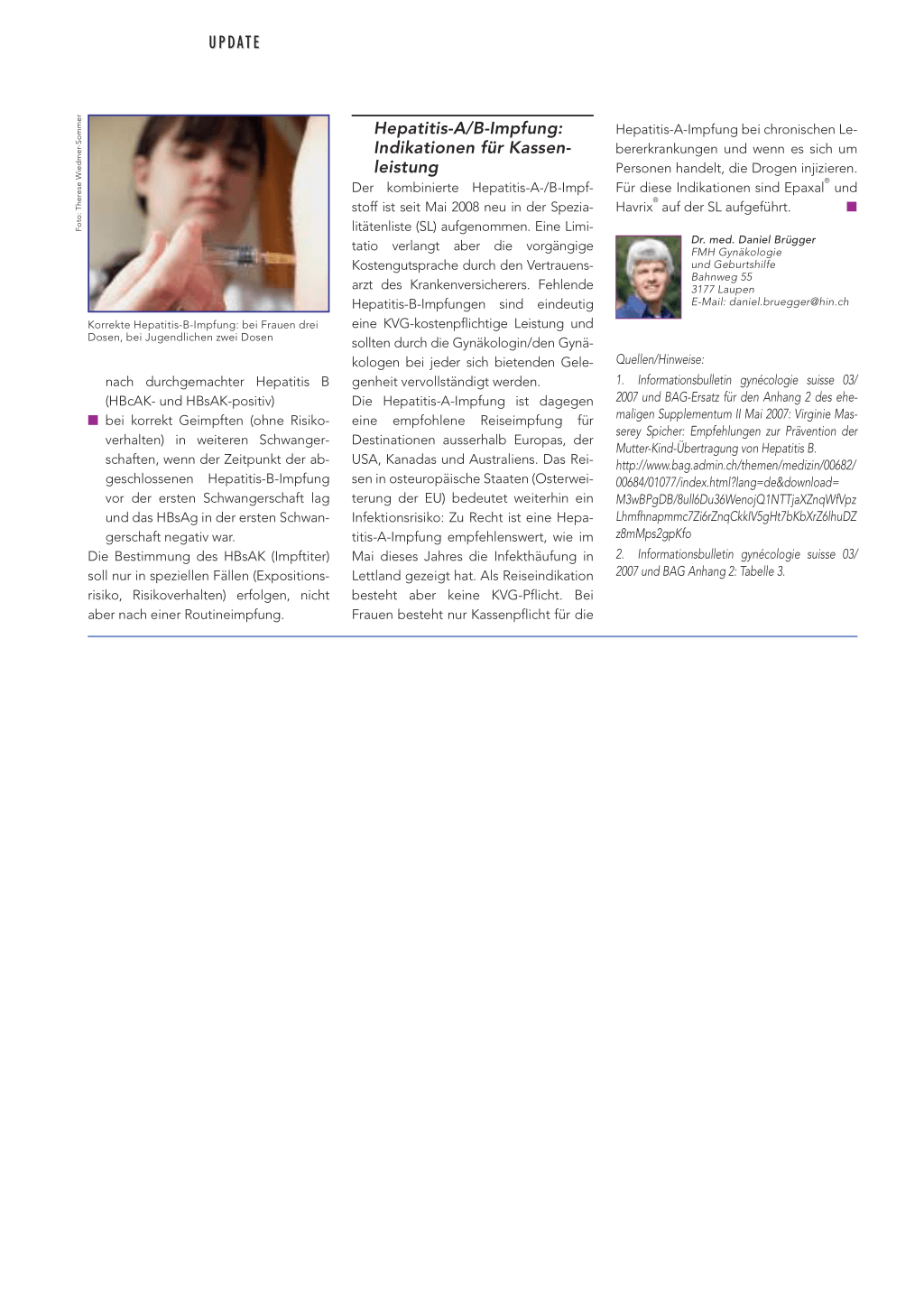 UPDATE

Foto: Therese Wiedmer-Sommer

Korrekte Hepatitis-B-Impfung: bei Frauen drei Dosen, bei Jugendlichen zwei Dosen

nach durchgemachter Hepatitis B (HBcAK- und HBsAK-positiv)

■ bei korrekt Geimpften (ohne Risikoverhalten) in weiteren Schwangerschaften, wenn der Zeitpunkt der abgeschlossenen Hepatitis-B-Impfung vor der ersten Schwangerschaft lag und das HBsAg in der ersten Schwangerschaft negativ war.

Die Bestimmung des HBsAK (Impftiter) soll nur in speziellen Fällen (Expositionsrisiko, Risikoverhalten) erfolgen, nicht aber nach einer Routineimpfung.

Hepatitis-A/B-Impfung: Indikationen für Kassenleistung

Der kombinierte Hepatitis-A-/B-Impfstoff ist seit Mai 2008 neu in der Spezialitätenliste (SL) aufgenommen. Eine Limitatio verlangt aber die vorgängige Kostengutsprache durch den Vertrauensarzt des Krankenversicherers. Fehlende Hepatitis-B-Impfungen sind eindeutig eine KVG-kostenpflichtige Leistung und sollten durch die Gynäkologin/den Gynäkologen bei jeder sich bietenden Gelegenheit vervollständigt werden.

Die Hepatitis-A-Impfung ist dagegen eine empfohlene Reiseimpfung für Destinationen ausserhalb Europas, der USA, Kanadas und Australiens. Das Reisen in osteuropäische Staaten (Osterweiterung der EU) bedeutet weiterhin ein Infektionsrisiko: Zu Recht ist eine Hepatitis-A-Impfung empfehlenswert, wie im Mai dieses Jahres die Infekthäufung in Lettland gezeigt hat. Als Reiseindikation besteht aber keine KVG-Pflicht. Bei Frauen besteht nur Kassenpflicht für die Hepatitis-A-Impfung bei chronischen Lebererkrankungen und wenn es sich um Personen handelt, die Drogen injizieren. Für diese Indikationen sind Epaxal® und Havrix® auf der SL aufgeführt. ■

Dr. med. Daniel Brügger
FMH Gynäkologie
und Geburtshilfe
Bahnweg 55
3177 Laupen
E-Mail: daniel.bruegger@hin.ch

Quellen/Hinweise:

1. Informationsbulletin gynécologie suisse 03/2007 und BAG-Ersatz für den Anhang 2 des ehemaligen Supplementum II Mai 2007: Virginie Masserey Spicher: Empfehlungen zur Prävention der Mutter-Kind-Übertragung von Hepatitis B. http://www.bag.admin.ch/themen/medizin/00682/00684/01077/index.html?lang=de&download=M3wBPgDB/8ull6Du36WenojQ1NTTjaXZnqWfVpzLhmfhnapmmc7Zi6rZnqCkkIV5gHt7bKbXrZ6lhuDZz8mMps2gpKfo

2. Informationsbulletin gynécologie suisse 03/2007 und BAG Anhang 2: Tabelle 3.